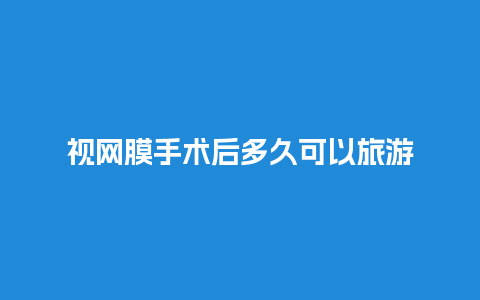 视网膜手术后多久可以旅游